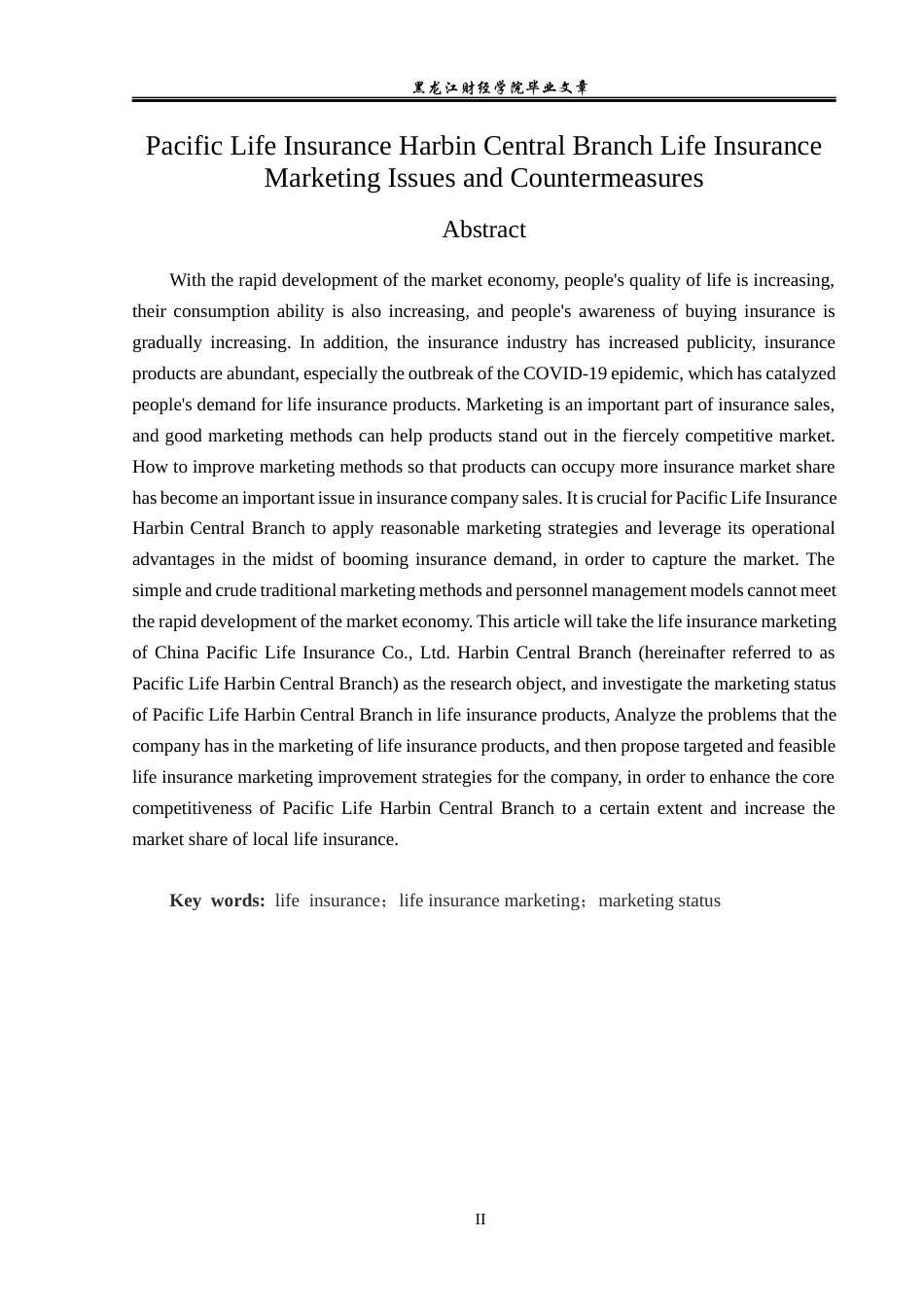 黑龙江财经学院毕业文章

Pacific Life Insurance Harbin Central Branch Life Insurance Marketing Issues and Countermeasures

Abstract

With the rapid development of the market economy, people's quality of life is increasing, their consumption ability is also increasing, and people's awareness of buying insurance is gradually increasing. In addition, the insurance industry has increased publicity, insurance products are abundant, especially the outbreak of the COVID-19 epidemic, which has catalyzed people's demand for life insurance products. Marketing is an important part of insurance sales, and good marketing methods can help products stand out in the fiercely competitive market. How to improve marketing methods so that products can occupy more insurance market share has become an important issue in insurance company sales. It is crucial for Pacific Life Insurance Harbin Central Branch to apply reasonable marketing strategies and leverage its operational advantages in the midst of booming insurance demand, in order to capture the market. The simple and crude traditional marketing methods and personnel management models cannot meet the rapid development of the market economy. This article will take the life insurance marketing of China Pacific Life Insurance Co., Ltd. Harbin Central Branch (hereinafter referred to as Pacific Life Harbin Central Branch) as the research object, and investigate the marketing status of Pacific Life Harbin Central Branch in life insurance products, Analyze the problems that the company has in the marketing of life insurance products, and then propose targeted and feasible life insurance marketing improvement strategies for the company, in order to enhance the core competitiveness of Pacific Life Harbin Central Branch to a certain extent and increase the market share of local life insurance.

Key words: life insurance；life insurance marketing；marketing status

II